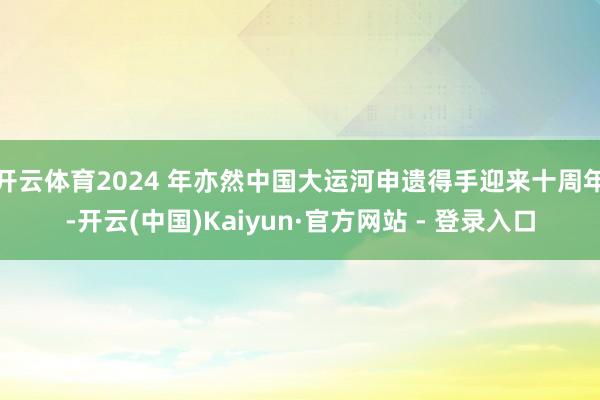 开云体育2024 年亦然中国大运河申遗得手迎来十周年-开云(中国)Kaiyun·官方网站 - 登录入口